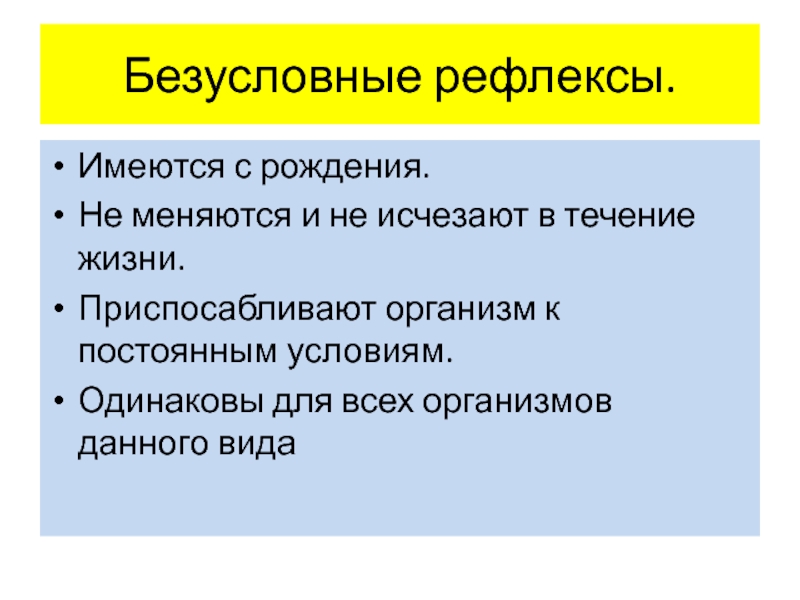 Безусловные рефлексы.

• Имеются с рождения.
• Не меняются и не исчезают в течение жизни.
• Приспосабливают организм к постоянным условиям.
• Одинаковы для всех организмов данного вида